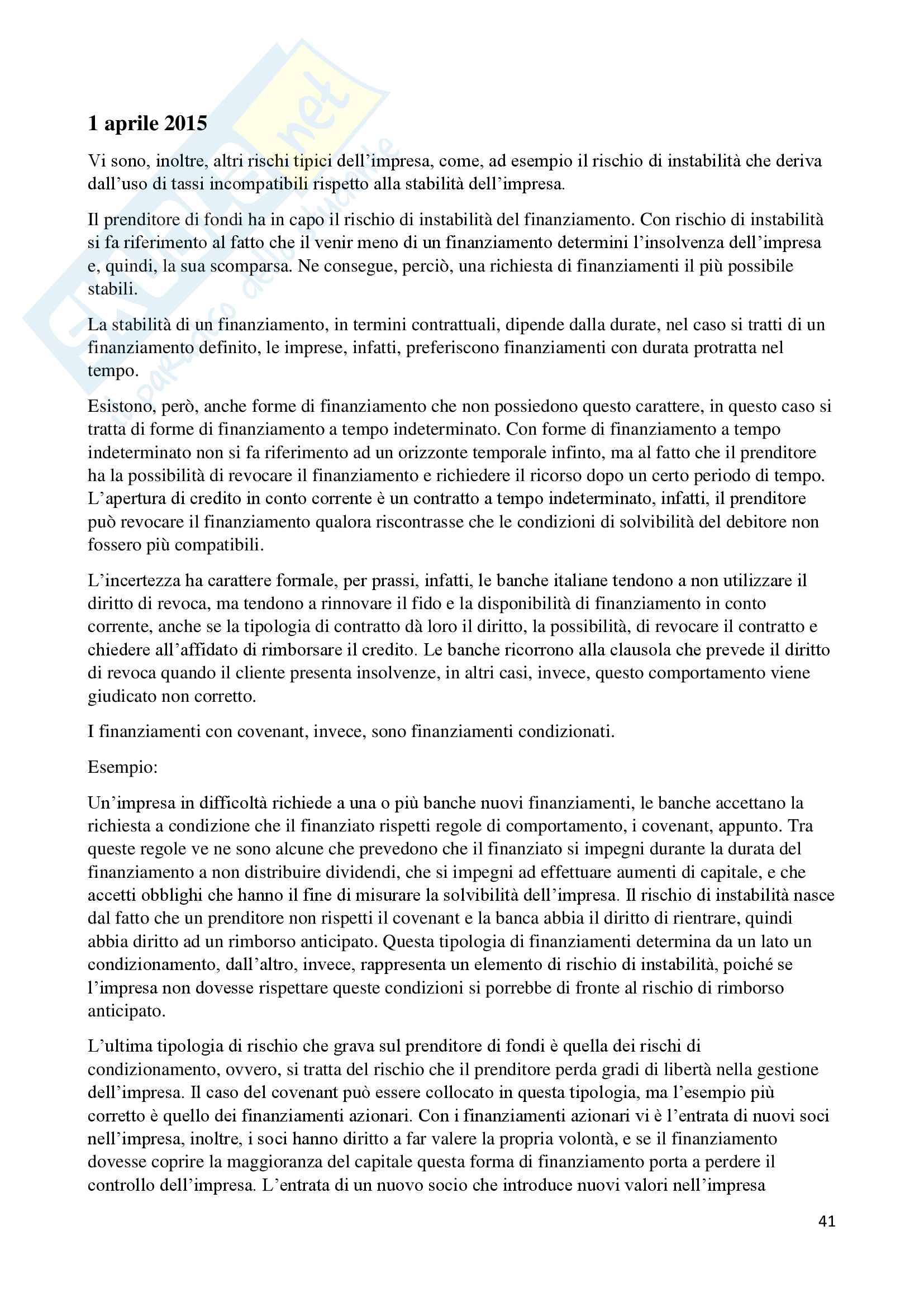 1 aprile 2015

Vi sono, inoltre, altri rischi tipici dell'impresa, come, ad esempio il rischio di instabilità che deriva dall'uso di tassi incompatibili rispetto alla stabilità dell'impresa.

Il prenditore di fondi ha in capo il rischio di instabilità del finanziamento. Con rischio di instabilità si fa riferimento al fatto che il venir meno di un finanziamento determini l'insolvenza dell'impresa e, quindi, la sua scomparsa. Ne consegue, perciò, una richiesta di finanziamenti il più possibile stabili.

La stabilità di un finanziamento, in termini contrattuali, dipende dalla durate, nel caso si tratti di un finanziamento definito, le imprese, infatti, preferiscono finanziamenti con durata protratta nel tempo.

Esistono, però, anche forme di finanziamento che non possiedono questo carattere, in questo caso si tratta di forme di finanziamento a tempo indeterminato. Con forme di finanziamento a tempo indeterminato non si fa riferimento ad un orizzonte temporale infinto, ma al fatto che il prenditore ha la possibilità di revocare il finanziamento e richiedere il ricorso dopo un certo periodo di tempo. L'apertura di credito in conto corrente è un contratto a tempo indeterminato, infatti, il prenditore può revocare il finanziamento qualora riscontrasse che le condizioni di solvibilità del debitore non fossero più compatibili.

L'incertezza ha carattere formale, per prassi, infatti, le banche italiane tendono a non utilizzare il diritto di revoca, ma tendono a rinnovare il fido e la disponibilità di finanziamento in conto corrente, anche se la tipologia di contratto dà loro il diritto, la possibilità, di revocare il contratto e chiedere all'affidato di rimborsare il credito. Le banche ricorrono alla clausola che prevede il diritto di revoca quando il cliente presenta insolvenze, in altri casi, invece, questo comportamento viene giudicato non corretto.

I finanziamenti con covenant, invece, sono finanziamenti condizionati.

Esempio:

Un'impresa in difficoltà richiede a una o più banche nuovi finanziamenti, le banche accettano la richiesta a condizione che il finanziato rispetti regole di comportamento, i covenant, appunto. Tra queste regole ve ne sono alcune che prevedono che il finanziato si impegni durante la durata del finanziamento a non distribuire dividendi, che si impegni ad effettuare aumenti di capitale, e che accetti obblighi che hanno il fine di misurare la solvibilità dell'impresa. Il rischio di instabilità nasce dal fatto che un prenditore non rispetti il covenant e la banca abbia il diritto di rientrare, quindi abbia diritto ad un rimborso anticipato. Questa tipologia di finanziamenti determina da un lato un condizionamento, dall'altro, invece, rappresenta un elemento di rischio di instabilità, poiché se l'impresa non dovesse rispettare queste condizioni si porrebbe di fronte al rischio di rimborso anticipato.

L'ultima tipologia di rischio che grava sul prenditore di fondi è quella dei rischi di condizionamento, ovvero, si tratta del rischio che il prenditore perda gradi di libertà nella gestione dell'impresa. Il caso del covenant può essere collocato in questa tipologia, ma l'esempio più corretto è quello dei finanziamenti azionari. Con i finanziamenti azionari vi è l'entrata di nuovi soci nell'impresa, inoltre, i soci hanno diritto a far valere la propria volontà, e se il finanziamento dovesse coprire la maggioranza del capitale questa forma di finanziamento porta a perdere il controllo dell'impresa. L'entrata di un nuovo socio che introduce nuovi valori nell'impresa

41